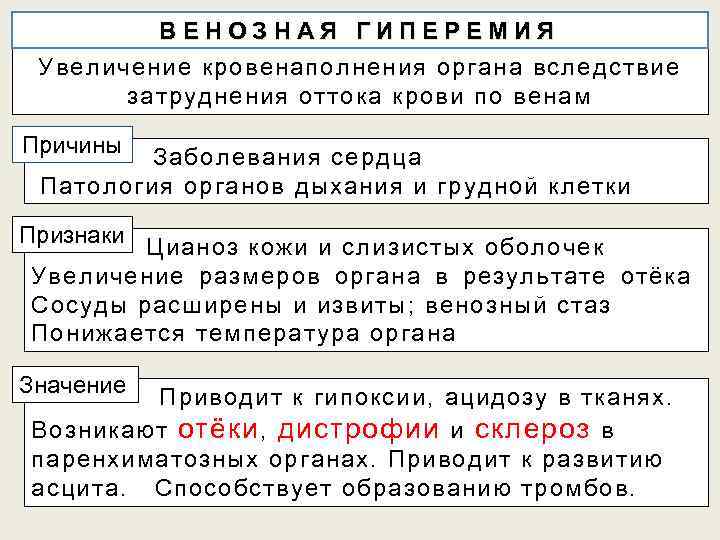 ВЕНОЗНАЯ ГИПЕРЕМИЯ

Увеличение кровенаполнения органа вследствие затруднения оттока крови по венам

Причины

Заболевания сердца
Патология органов дыхания и грудной клетки

Признаки

Цианоз кожи и слизистых оболочек
Увеличение размеров органа в результате отёка
Сосуды расширены и извиты; венозный стаз
Понижается температура органа

Значение

Приводит к гипоксии, ацидозу в тканях. Возникают отёки, дистрофии и склероз в паренхиматозных органах. Приводит к развитию асцита. Способствует образованию тромбов.